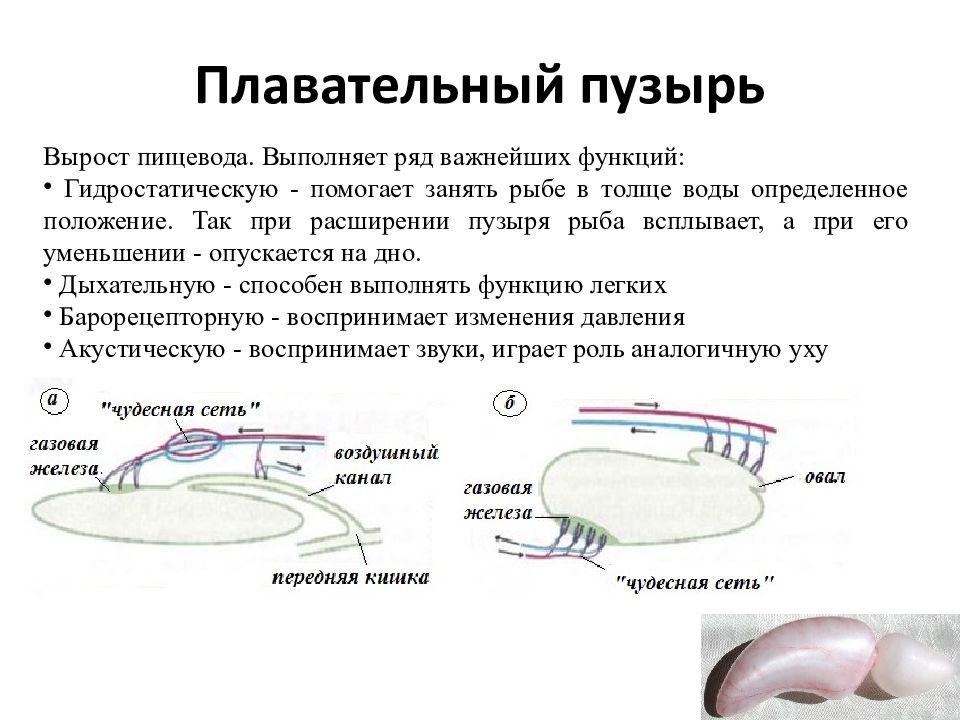 Плавательный пузырь

Вырост пищевода. Выполняет ряд важнейших функций:

• Гидростатическую - помогает занять рыбе в толще воды определенное положение. Так при расширении пузыря рыба всплывает, а при его уменьшении - опускается на дно.
• Дыхательную - способен выполнять функцию легких
• Барорецепторную - воспринимает изменения давления
• Акустическую - воспринимает звуки, играет роль аналогичную уху

а
"чудесная сеть"
газовая железа
воздушный канал
передняя кишка

б
газовая железа
овал
"чудесная сеть"